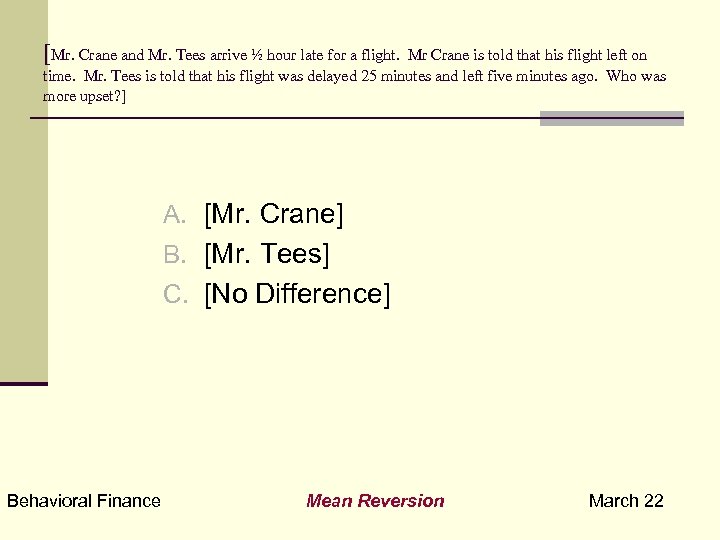 [Mr. Crane and Mr. Tees arrive ½ hour late for a flight.  Mr Crane is told that his flight left on time.  Mr. Tees is told that his flight was delayed 25 minutes and left five minutes ago.  Who was more upset?]

A. [Mr. Crane]
B. [Mr. Tees]
C. [No Difference]

Behavioral Finance

Mean Reversion

March 22